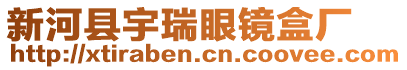 新河县宇瑞眼镜盒厂
http://xtiraben.cn.coovee.com